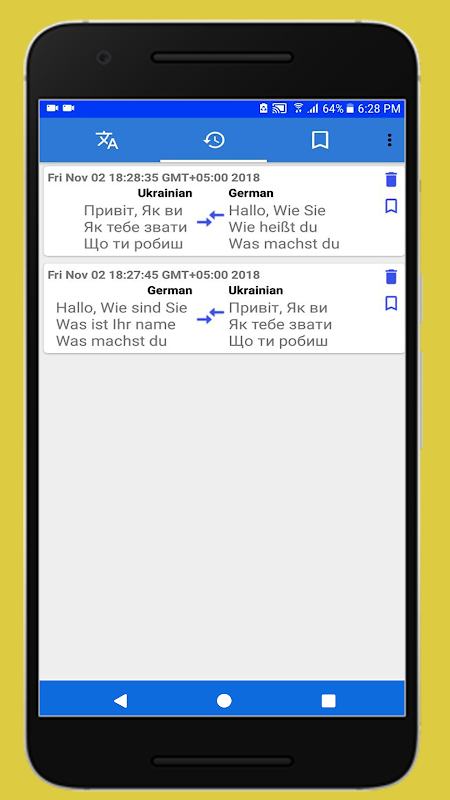 64% 6:28 PM

Fri Nov 02 18:28:35 GMT+05:00 2018
Ukrainian
Привіт, Як ви
Як тебе звати
Що ти робиш
German
Hallo, Wie Sie
Wie heißt du
Was machst du

Fri Nov 02 18:27:45 GMT+05:00 2018
German
Hallo, Wie sind Sie
Was ist Ihr name
Was machst du
Ukrainian
Привіт, Як ви
Як тебе звати
Що ти робиш